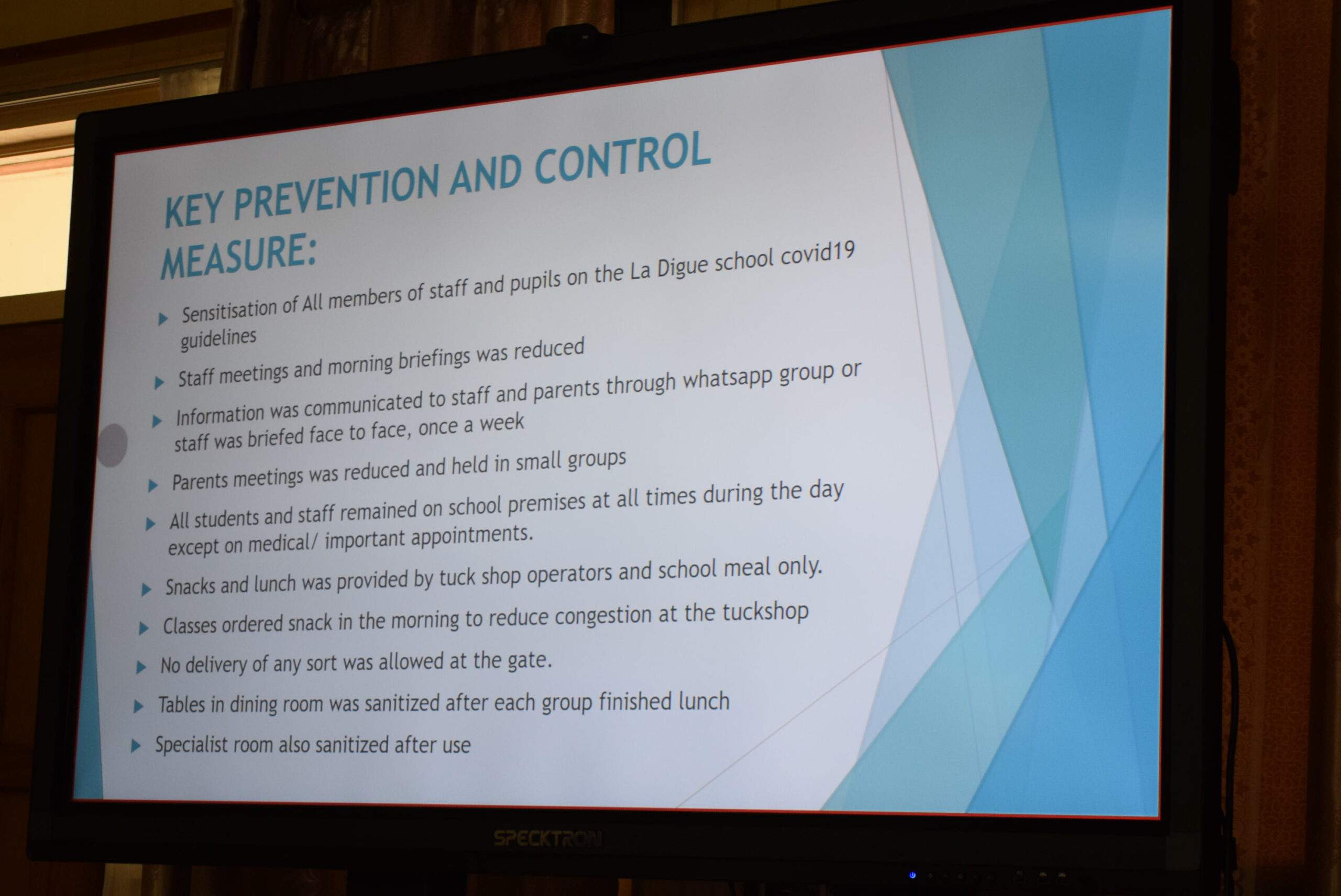 KEY PREVENTION AND CONTROL MEASURE:

Sensitisation of All members of staff and pupils on the La Digue school covid19 guidelines

Staff meetings and morning briefings was reduced

Information was communicated to staff and parents through whatsapp group or staff was briefed face to face, once a week

Parents meetings was reduced and held in small groups

All students and staff remained on school premises at all times during the day except on medical/ important appointments.

Snacks and lunch was provided by tuck shop operators and school meal only.

Classes ordered snack in the morning to reduce congestion at the tuckshop

No delivery of any sort was allowed at the gate.

Tables in dining room was sanitized after each group finished lunch

Specialist room also sanitized after use

SPECKTRON